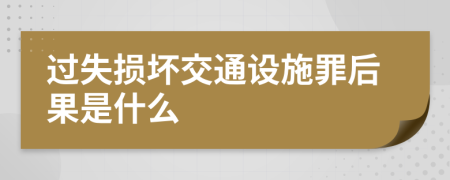 过失损坏交通设施罪后果是什么